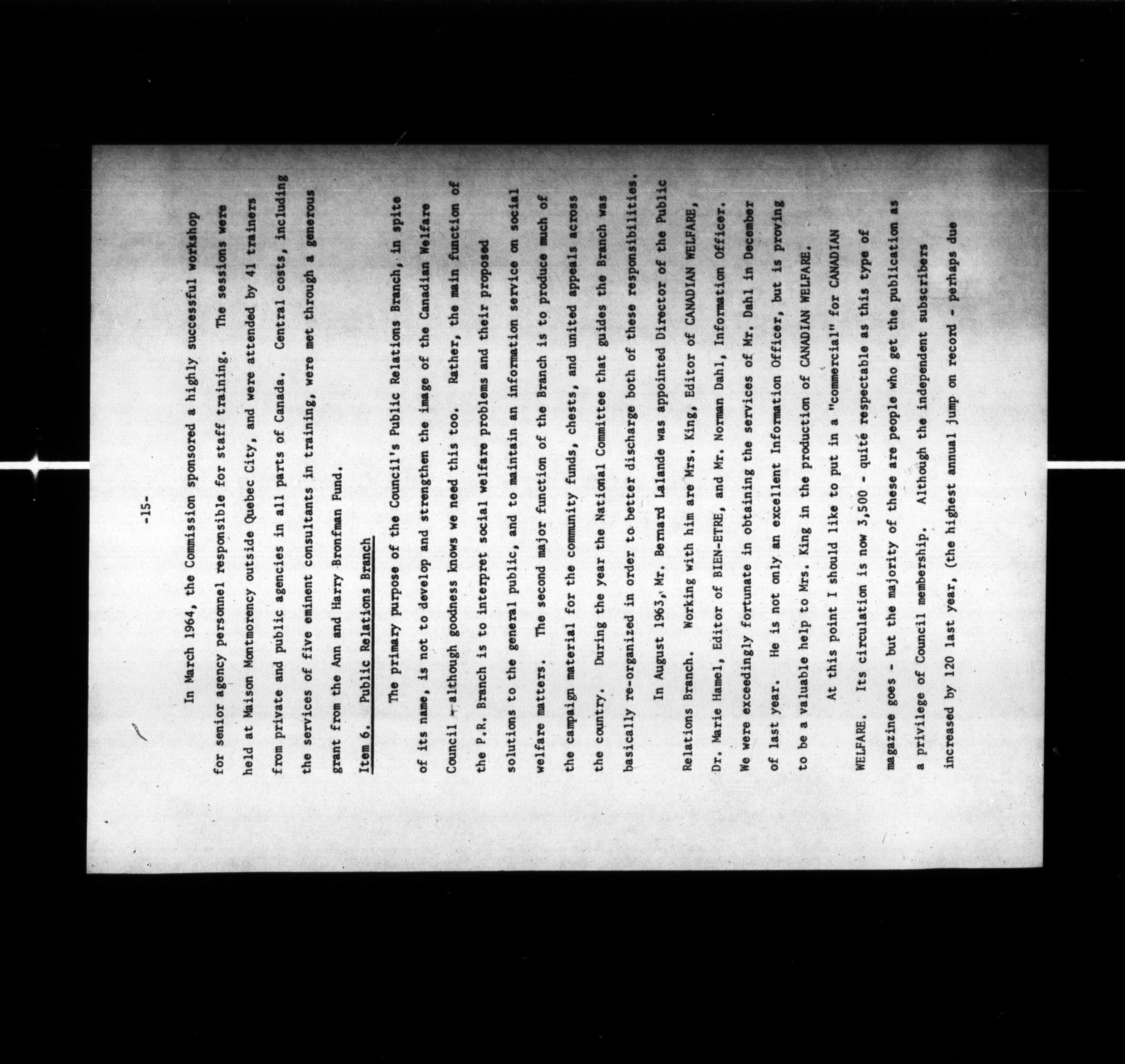 -15-

In March 1964, the Commission sponsored a highly successful workshop for senior agency personnel responsible for staff training. The sessions were held at Maison Montmorency outside Quebec City, and were attended by 41 trainers from private and public agencies in all parts of Canada. Central costs, including the services of five eminent consultants in training, were met through a generous grant from the Ann and Harry Bronfman Fund.

Item 6. Public Relations Branch

The primary purpose of the Council's Public Relations Branch, in spite of its name, is not to develop and strengthen the image of the Canadian Welfare Council - although goodness knows we need this too. Rather, the main function of the P.R. Branch is to interpret social welfare problems and their proposed solutions to the general public, and to maintain an information service on social welfare matters. The second major function of the Branch is to produce much of the campaign material for the community funds, chests, and united appeals across the country. During the year the National Committee that guides the Branch was basically re-organized in order to better discharge both of these responsibilities.

In August 1963, Mr. Bernard Lalande was appointed Director of the Public Relations Branch. Working with him are Mrs. King, Editor of CANADIAN WELFARE, Dr. Marie Hamel, Editor of BIEN-ETRE, and Mr. Norman Dahl, Information Officer. We were exceedingly fortunate in obtaining the services of Mr. Dahl in December of last year. He is not only an excellent Information Officer, but is proving to be a valuable help to Mrs. King in the production of CANADIAN WELFARE.

At this point I should like to put in a "commercial" for CANADIAN WELFARE. Its circulation is now 3,500 - quite respectable as this type of magazine goes - but the majority of these are people who get the publication as a privilege of Council membership. Although the independent subscribers increased by 120 last year, (the highest annual jump on record - perhaps due